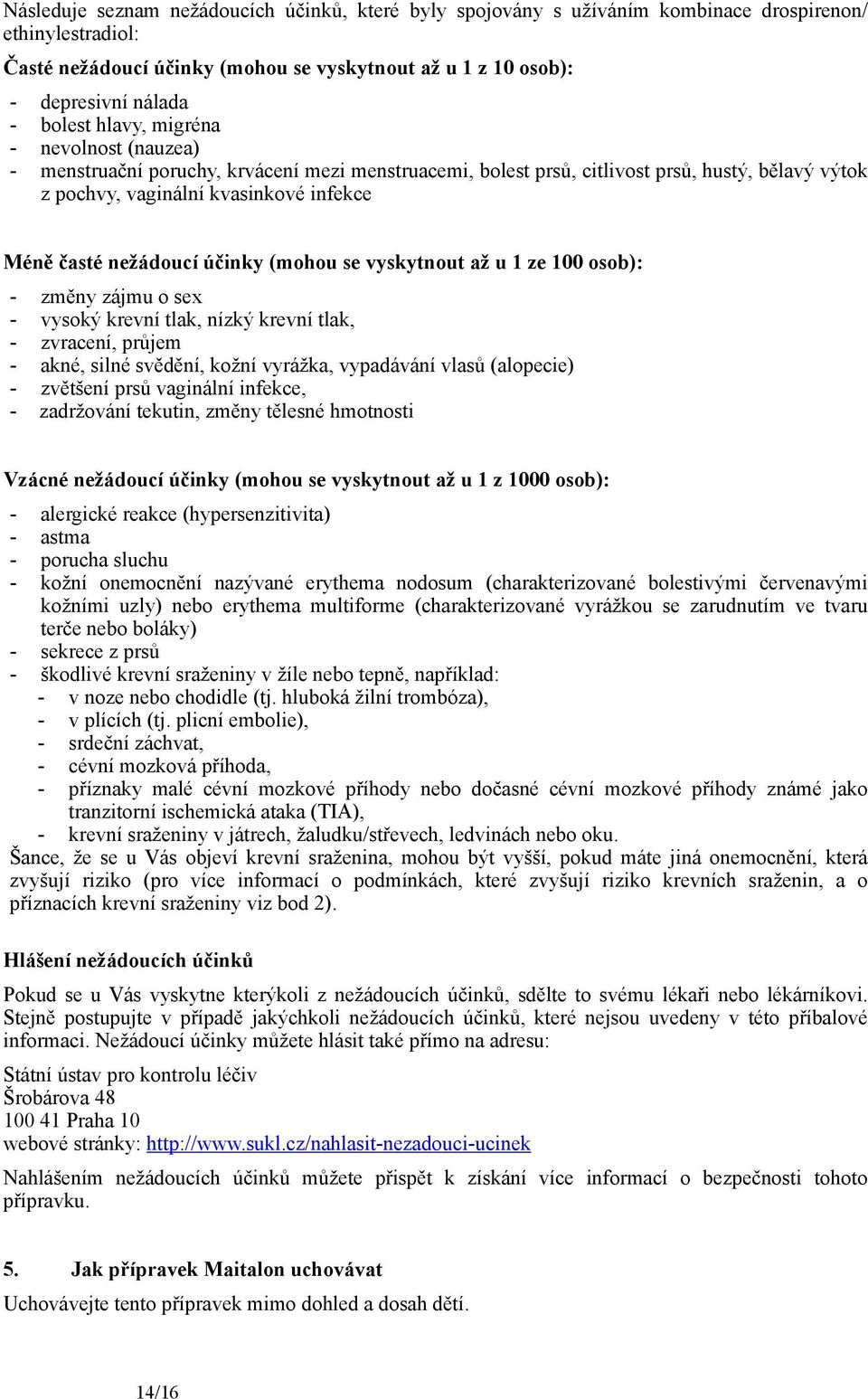 Následuje seznam nežádoucích účinků, které byly spojovány s užíváním kombinace drospirenon/ ethinylestradiol:

Časté nežádoucí účinky (mohou se vyskytnout až u 1 z 10 osob):

- depresivní nálada
- bolest hlavy, migréna
- nevolnost (nauzea)
- menstruační poruchy, krvácení mezi menstruacemi, bolest prsů, citlivost prsů, hustý, bělavý výtok z pochvy, vaginální kvasinkové infekce

Méně časté nežádoucí účinky (mohou se vyskytnout až u 1 ze 100 osob):

- změny zájmu o sex
- vysoký krevní tlak, nízký krevní tlak,
- zvracení, průjem
- akné, silné svědění, kožní vyrážka, vypadávání vlasů (alopecie)
- zvětšení prsů vaginální infekce,
- zadržování tekutin, změny tělesné hmotnosti

Vzácné nežádoucí účinky (mohou se vyskytnout až u 1 z 1000 osob):

- alergické reakce (hypersenzitivita)
- astma
- porucha sluchu
- kožní onemocnění nazývané erythema nodosum (charakterizované bolestivými červenavými kožními uzly) nebo erythema multiforme (charakterizované vyrážkou se zarudnutím ve tvaru terče nebo boláky)
- sekrece z prsů
- škodlivé krevní sraženiny v žíle nebo tepně, například:
  - v noze nebo chodidle (tj. hluboká žilní trombóza),
  - v plících (tj. plicní embolie),
  - srdeční záchvat,
  - cévní mozková příhoda,
  - příznaky malé cévní mozkové příhody nebo dočasné cévní mozkové příhody známé jako tranzitorní ischemická ataka (TIA),
  - krevní sraženiny v játrech, žaludku/střevech, ledvinách nebo oku.

Šance, že se u Vás objeví krevní sraženina, mohou být vyšší, pokud máte jiná onemocnění, která zvyšují riziko (pro více informací o podmínkách, které zvyšují riziko krevních sraženin, a o příznacích krevní sraženiny viz bod 2).

Hlášení nežádoucích účinků

Pokud se u Vás vyskytne kterýkoli z nežádoucích účinků, sdělte to svému lékaři nebo lékárníkovi. Stejně postupujte v případě jakýchkoli nežádoucích účinků, které nejsou uvedeny v této příbalové informaci. Nežádoucí účinky můžete hlásit také přímo na adresu:

Státní ústav pro kontrolu léčiv
Šrobárova 48
100 41 Praha 10
webové stránky: http://www.sukl.cz/nahlasit-nezadouci-ucinek

Nahlášením nežádoucích účinků můžete přispět k získání více informací o bezpečnosti tohoto přípravku.

5. Jak přípravek Maitalon uchovávat

Uchovávejte tento přípravek mimo dohled a dosah dětí.

14/16